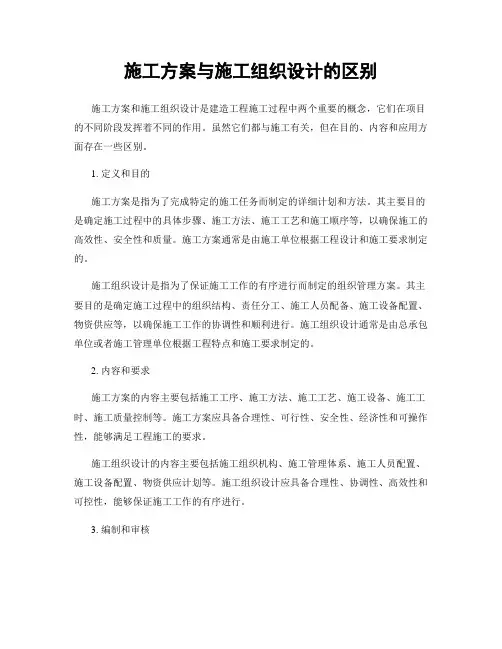 施工方案与施工组织设计的区别

施工方案和施工组织设计是建造工程施工过程中两个重要的概念，它们在项目的不同阶段发挥着不同的作用。虽然它们都与施工有关，但在目的、内容和应用方面存在一些区别。

1. 定义和目的

施工方案是指为了完成特定的施工任务而制定的详细计划和方法。其主要目的是确定施工过程中的具体步骤、施工方法、施工工艺和施工顺序等，以确保施工的高效性、安全性和质量。施工方案通常是由施工单位根据工程设计和施工要求制定的。

施工组织设计是指为了保证施工工作的有序进行而制定的组织管理方案。其主要目的是确定施工过程中的组织结构、责任分工、施工人员配备、施工设备配置、物资供应等，以确保施工工作的协调性和顺利进行。施工组织设计通常是由总承包单位或者施工管理单位根据工程特点和施工要求制定的。

2. 内容和要求

施工方案的内容主要包括施工工序、施工方法、施工工艺、施工设备、施工工时、施工质量控制等。施工方案应具备合理性、可行性、安全性、经济性和可操作性，能够满足工程施工的要求。

施工组织设计的内容主要包括施工组织机构、施工管理体系、施工人员配置、施工设备配置、物资供应计划等。施工组织设计应具备合理性、协调性、高效性和可控性，能够保证施工工作的有序进行。

3. 编制和审核